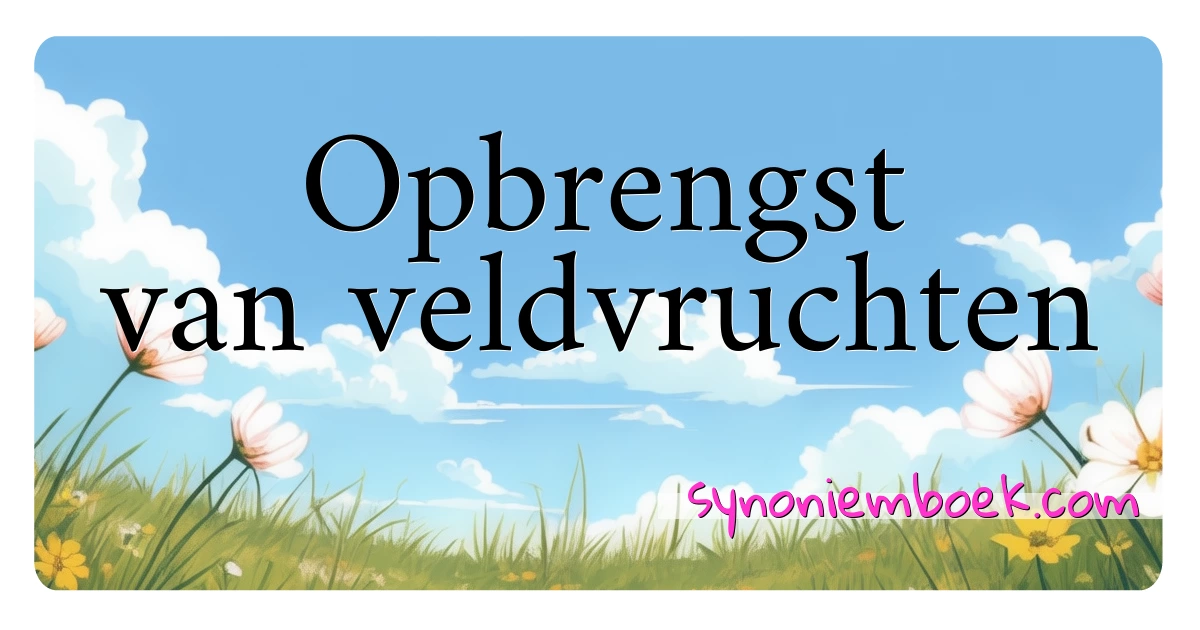 Opbrengst van veldvruchten

synoniemboek.com